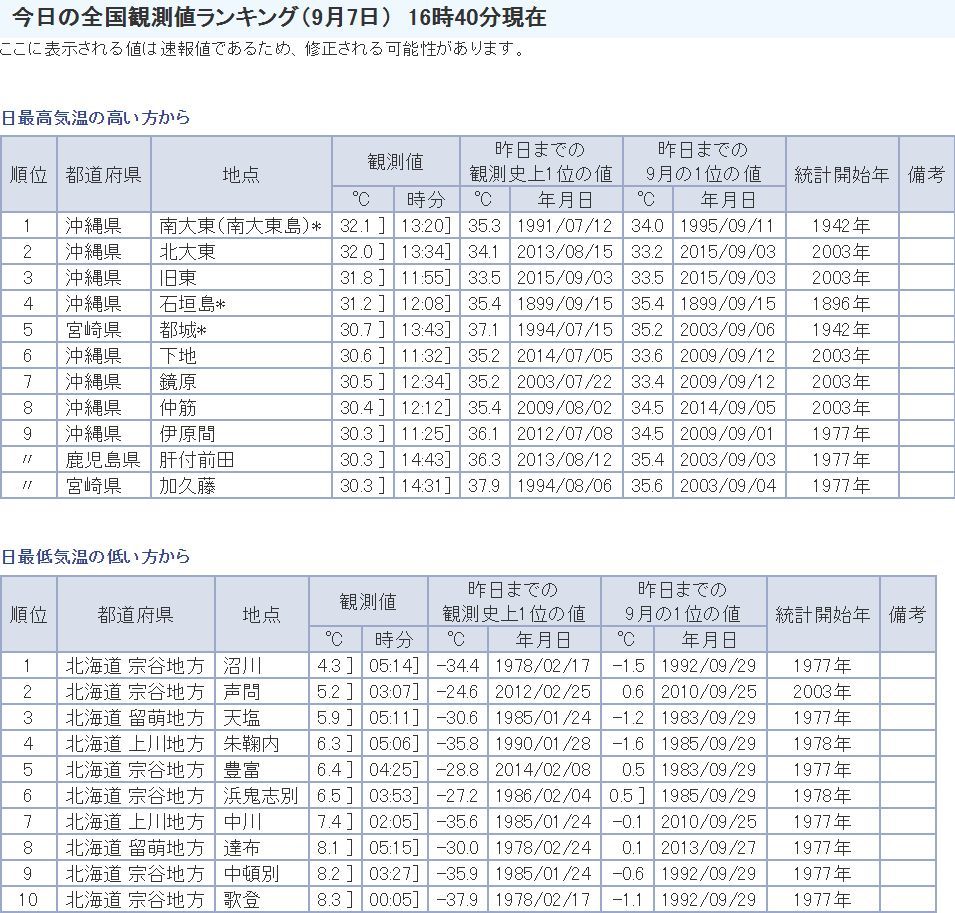 今日の全国観測値ランキング（9月7日） 16時40分現在

ここに表示される値は速報値であるため、修正される可能性があります。

日最高気温の高い方から

| 順位 | 都道府県 | 地点 | 観測値 ℃ | 観測値 時分 | 昨日までの観測史上1位の値 ℃ | 昨日までの観測史上1位の値 年月日 | 昨日までの9月の1位の値 ℃ | 昨日までの9月の1位の値 年月日 | 統計開始年 | 備考 |
|---|---|---|---|---|---|---|---|---|---|---|
| 1 | 沖縄県 | 南大東(南大東島)* | 32.1 ] | 13:20] | 35.3 | 1991/07/12 | 34.0 | 1995/09/11 | 1942年 | |
| 2 | 沖縄県 | 北大東 | 32.0 ] | 13:34] | 34.1 | 2013/08/15 | 33.2 | 2015/09/03 | 2003年 | |
| 3 | 沖縄県 | 旧東 | 31.8 ] | 11:55] | 33.5 | 2015/09/03 | 33.5 | 2015/09/03 | 2003年 | |
| 4 | 沖縄県 | 石垣島* | 31.2 ] | 12:08] | 35.4 | 1899/09/15 | 35.4 | 1899/09/15 | 1896年 | |
| 5 | 宮崎県 | 都城* | 30.7 ] | 13:43] | 37.1 | 1994/07/15 | 35.2 | 2003/09/06 | 1942年 | |
| 6 | 沖縄県 | 下地 | 30.6 ] | 11:32] | 35.2 | 2014/07/05 | 33.6 | 2009/09/12 | 2003年 | |
| 7 | 沖縄県 | 鏡原 | 30.5 ] | 12:34] | 35.2 | 2003/07/22 | 33.4 | 2009/09/12 | 2003年 | |
| 8 | 沖縄県 | 仲筋 | 30.4 ] | 12:12] | 35.4 | 2009/08/02 | 34.5 | 2014/09/05 | 2003年 | |
| 9 | 沖縄県 | 伊原間 | 30.3 ] | 11:25] | 36.1 | 2012/07/08 | 34.5 | 2009/09/01 | 1977年 | |
| 〃 | 鹿児島県 | 肝付前田 | 30.3 ] | 14:43] | 36.3 | 2013/08/12 | 35.4 | 2003/09/03 | 1977年 | |
| 〃 | 宮崎県 | 加久藤 | 30.3 ] | 14:31] | 37.9 | 1994/08/06 | 35.6 | 2003/09/04 | 1977年 | |

日最低気温の低い方から

| 順位 | 都道府県 | 地点 | 観測値 ℃ | 観測値 時分 | 昨日までの観測史上1位の値 ℃ | 昨日までの観測史上1位の値 年月日 | 昨日までの9月の1位の値 ℃ | 昨日までの9月の1位の値 年月日 | 統計開始年 | 備考 |
|---|---|---|---|---|---|---|---|---|---|---|
| 1 | 北海道 宗谷地方 | 沼川 | 4.3 ] | 05:14] | −34.4 | 1978/02/17 | −1.5 | 1992/09/29 | 1977年 | |
| 2 | 北海道 宗谷地方 | 声問 | 5.2 ] | 03:07] | −24.6 | 2012/02/25 | 0.6 | 2010/09/25 | 2003年 | |
| 3 | 北海道 留萌地方 | 天塩 | 5.9 ] | 05:11] | −30.6 | 1985/01/24 | −1.2 | 1983/09/29 | 1977年 | |
| 4 | 北海道 上川地方 | 朱鞠内 | 6.3 ] | 05:06] | −35.8 | 1990/01/28 | −1.6 | 1985/09/29 | 1978年 | |
| 5 | 北海道 宗谷地方 | 豊富 | 6.4 ] | 04:25] | −28.8 | 2014/02/08 | 0.5 | 1983/09/29 | 1977年 | |
| 6 | 北海道 宗谷地方 | 浜鬼志別 | 6.5 ] | 03:53] | −27.2 | 1986/02/04 | 0.5 ] | 1985/09/29 | 1978年 | |
| 7 | 北海道 上川地方 | 中川 | 7.4 ] | 02:05] | −35.6 | 1985/01/24 | −0.1 | 2010/09/25 | 1977年 | |
| 8 | 北海道 留萌地方 | 達布 | 8.1 ] | 05:15] | −30.0 | 1978/02/24 | 0.1 | 2013/09/27 | 1977年 | |
| 9 | 北海道 宗谷地方 | 中頓別 | 8.2 ] | 03:27] | −35.9 | 1985/01/24 | −0.6 | 1992/09/29 | 1977年 | |
| 10 | 北海道 宗谷地方 | 歌登 | 8.3 ] | 00:05] | −37.9 | 1978/02/17 | −1.1 | 1992/09/29 | 1977年 | |